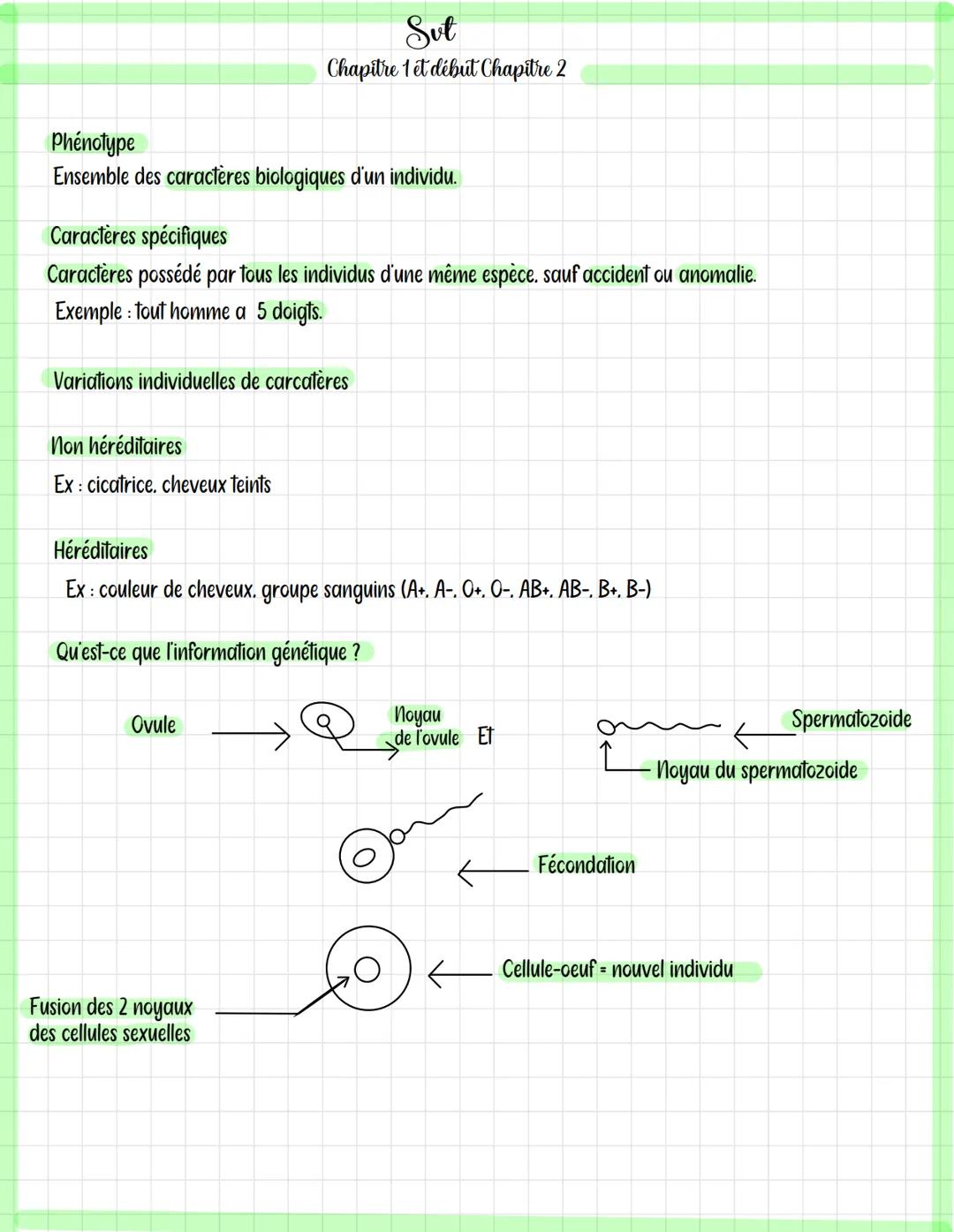 Svt
Chapitre 1 et début Chapitre 2

Phénotype
Ensemble des caractères biologiques d'un individu.

Caractères spécifiques
Caractères possédé par tous les individus d'une même espèce, sauf accident ou anomalie.
Exemple : tout homme a 5 doigts.

Variations individuelles de carcatères

Non héréditaires
Ex : cicatrice, cheveux teints

Héréditaires
Ex : couleur de cheveux, groupe sanguins (A+, A-, O+, O-, AB+, AB-, B+, B-)

Qu'est-ce que l'information génétique ?

Ovule
Noyau de l'ovule
Et
Spermatozoide
Noyau du spermatozoide

Fécondation

Cellule-oeuf = nouvel individu

Fusion des 2 noyaux des cellules sexuelles